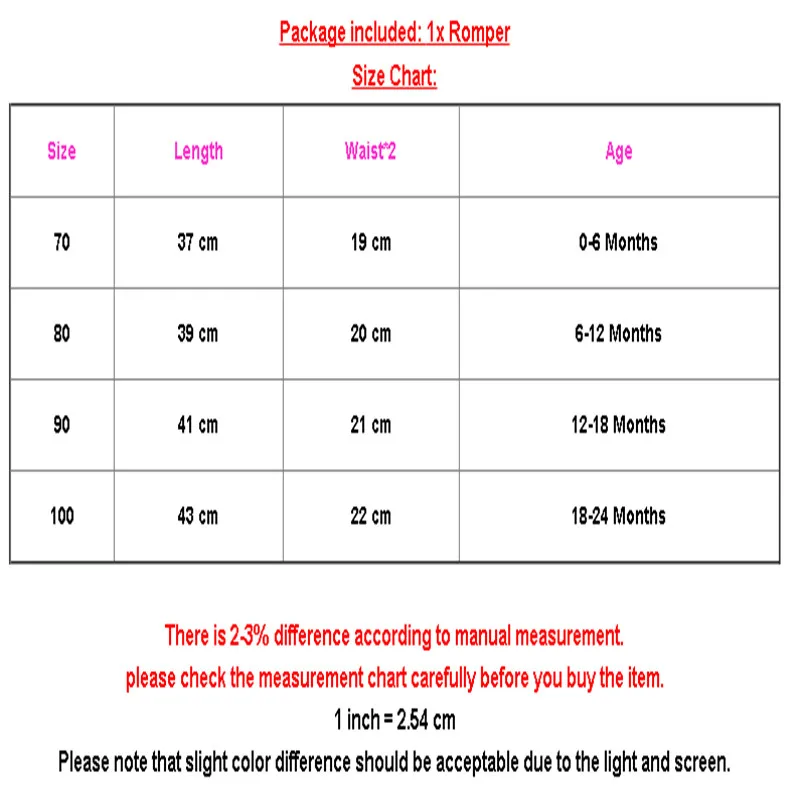 Package included: 1x Romper

Size Chart:

| Size | Length | Waist*2 | Age |
|---|---|---|---|
| 70 | 37 cm | 19 cm | 0-6 Months |
| 80 | 39 cm | 20 cm | 6-12 Months |
| 90 | 41 cm | 21 cm | 12-18 Months |
| 100 | 43 cm | 22 cm | 18-24 Months |

There is 2-3% difference according to manual measurement.

please check the measurement chart carefully before you buy the item.

1 inch = 2.54 cm

Please note that slight color difference should be acceptable due to the light and screen.